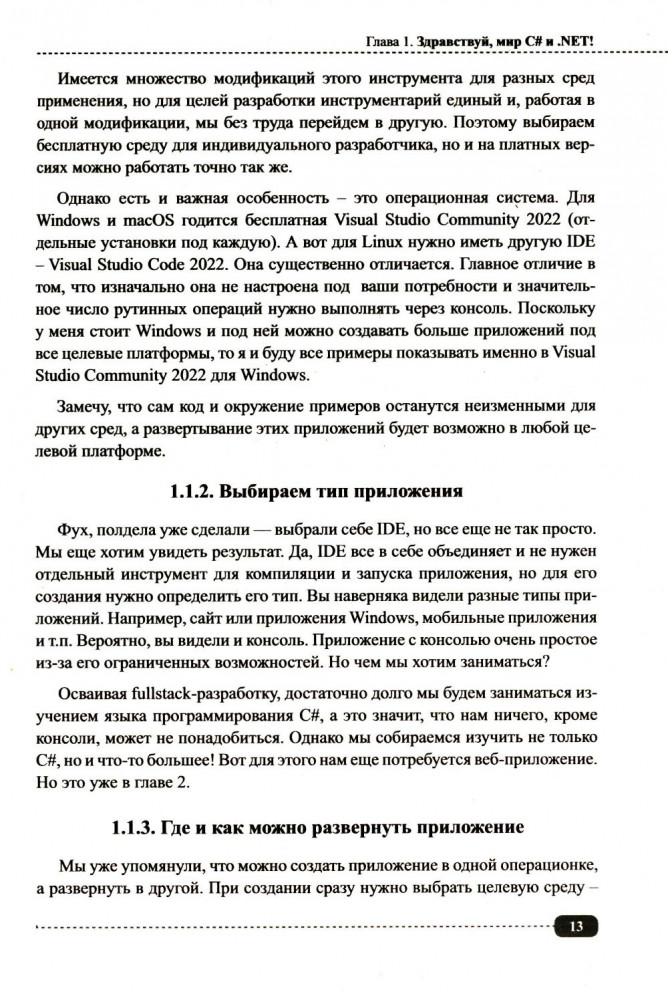 Глава 1. Здравствуй, мир C# и .NET!

Имеется множество модификаций этого инструмента для разных сред применения, но для целей разработки инструментарий единый и, работая в одной модификации, мы без труда перейдем в другую. Поэтому выбираем бесплатную среду для индивидуального разработчика, но и на платных версиях можно работать точно так же.

Однако есть и важная особенность – это операционная система. Для Windows и macOS годится бесплатная Visual Studio Community 2022 (отдельные установки под каждую). А вот для Linux нужно иметь другую IDE – Visual Studio Code 2022. Она существенно отличается. Главное отличие в том, что изначально она не настроена под ваши потребности и значительное число рутинных операций нужно выполнять через консоль. Поскольку у меня стоит Windows и под ней можно создавать больше приложений под все целевые платформы, то я и буду все примеры показывать именно в Visual Studio Community 2022 для Windows.

Замечу, что сам код и окружение примеров останутся неизменными для других сред, а развертывание этих приложений будет возможно в любой целевой платформе.

1.1.2. Выбираем тип приложения

Фух, полдела уже сделали — выбрали себе IDE, но все еще не так просто. Мы еще хотим увидеть результат. Да, IDE все в себе объединяет и не нужен отдельный инструмент для компиляции и запуска приложения, но для его создания нужно определить его тип. Вы наверняка видели разные типы приложений. Например, сайт или приложения Windows, мобильные приложения и т.п. Вероятно, вы видели и консоль. Приложение с консолью очень простое из-за его ограниченных возможностей. Но чем мы хотим заниматься?

Осваивая fullstack-разработку, достаточно долго мы будем заниматься изучением языка программирования C#, а это значит, что нам ничего, кроме консоли, может не понадобиться. Однако мы собираемся изучить не только C#, но и что-то большее! Вот для этого нам еще потребуется веб-приложение. Но это уже в главе 2.

1.1.3. Где и как можно развернуть приложение

Мы уже упомянули, что можно создать приложение в одной операционке, а развернуть в другой. При создании сразу нужно выбрать целевую среду –

13